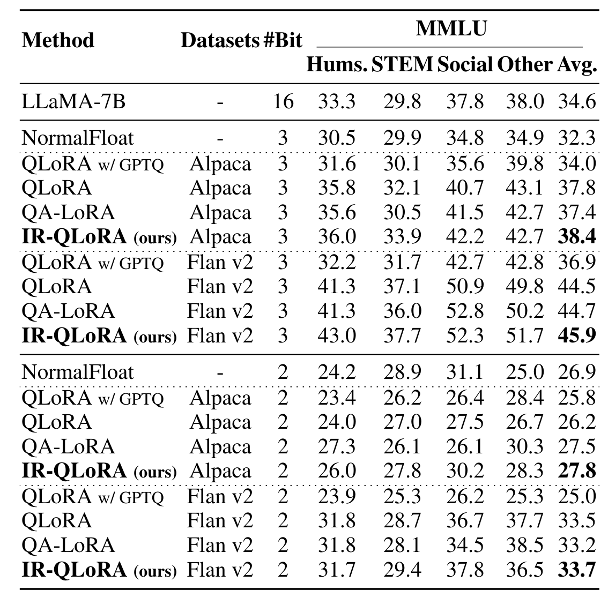 | Method | Datasets | #Bit | MMLU Hums. | MMLU STEM | MMLU Social | MMLU Other | MMLU Avg. |
|---|---|---|---|---|---|---|---|
| LLaMA-7B | - | 16 | 33.3 | 29.8 | 37.8 | 38.0 | 34.6 |
| NormalFloat | - | 3 | 30.5 | 29.9 | 34.8 | 34.9 | 32.3 |
| QLoRA w/ GPTQ | Alpaca | 3 | 31.6 | 30.1 | 35.6 | 39.8 | 34.0 |
| QLoRA | Alpaca | 3 | 35.8 | 32.1 | 40.7 | 43.1 | 37.8 |
| QA-LoRA | Alpaca | 3 | 35.6 | 30.5 | 41.5 | 42.7 | 37.4 |
| **IR-QLoRA** (ours) | Alpaca | 3 | 36.0 | 33.9 | 42.2 | 42.7 | **38.4** |
| QLoRA w/ GPTQ | Flan v2 | 3 | 32.2 | 31.7 | 42.7 | 42.8 | 36.9 |
| QLoRA | Flan v2 | 3 | 41.3 | 37.1 | 50.9 | 49.8 | 44.5 |
| QA-LoRA | Flan v2 | 3 | 41.3 | 36.0 | 52.8 | 50.2 | 44.7 |
| **IR-QLoRA** (ours) | Flan v2 | 3 | 43.0 | 37.7 | 52.3 | 51.7 | **45.9** |
| NormalFloat | - | 2 | 24.2 | 28.9 | 31.1 | 25.0 | 26.9 |
| QLoRA w/ GPTQ | Alpaca | 2 | 23.4 | 26.2 | 26.4 | 28.4 | 25.8 |
| QLoRA | Alpaca | 2 | 24.0 | 27.0 | 27.5 | 26.7 | 26.2 |
| QA-LoRA | Alpaca | 2 | 27.3 | 26.1 | 26.1 | 30.3 | 27.5 |
| **IR-QLoRA** (ours) | Alpaca | 2 | 26.0 | 27.8 | 30.2 | 28.3 | **27.8** |
| QLoRA w/ GPTQ | Flan v2 | 2 | 23.9 | 25.3 | 26.2 | 25.3 | 25.0 |
| QLoRA | Flan v2 | 2 | 31.8 | 28.7 | 36.7 | 37.7 | 33.5 |
| QA-LoRA | Flan v2 | 2 | 31.8 | 28.1 | 34.5 | 38.5 | 33.2 |
| **IR-QLoRA** (ours) | Flan v2 | 2 | 31.7 | 29.4 | 37.8 | 36.5 | **33.7** |